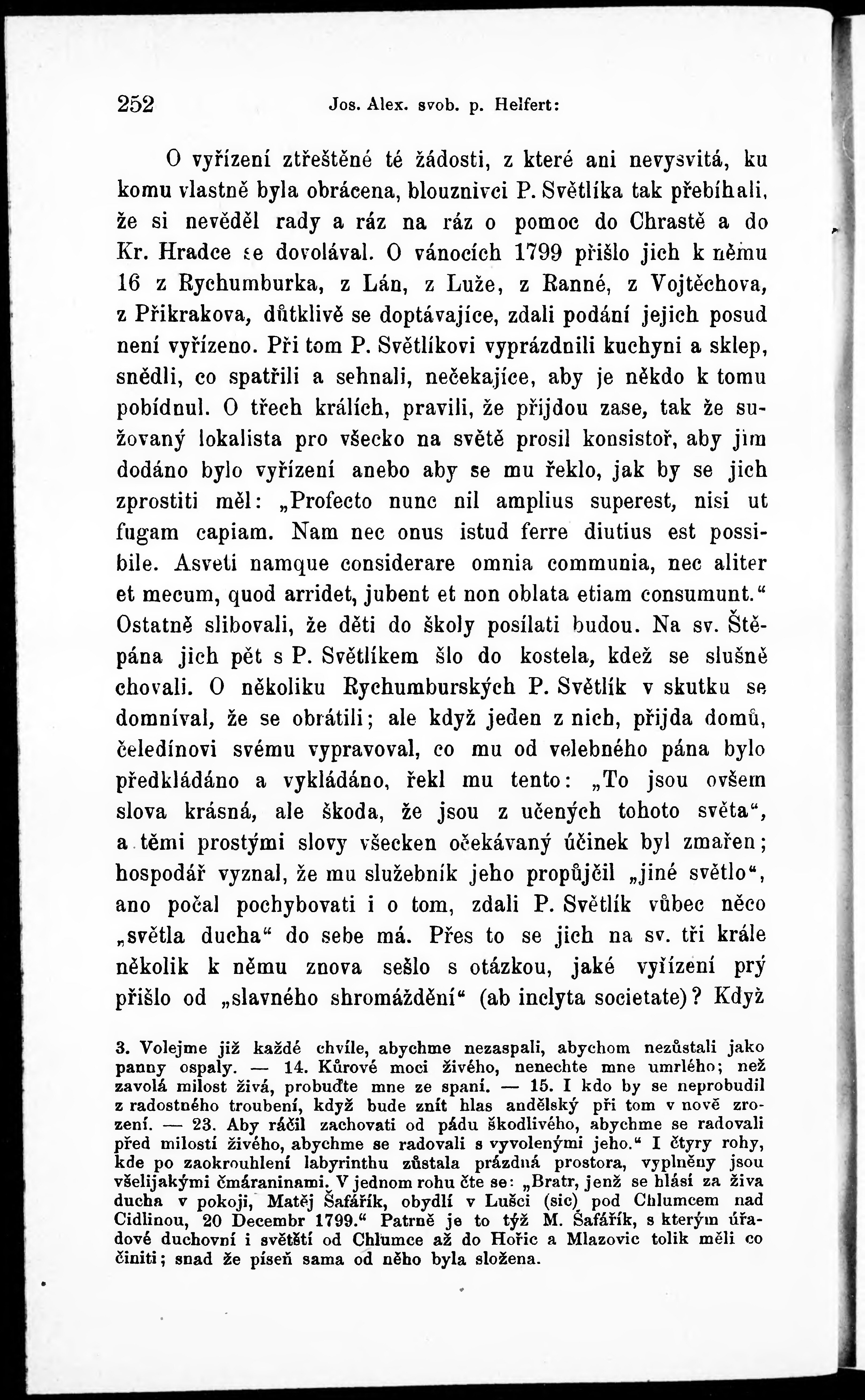 252 Jos. Alex. svob. p. Helfert:

O vyřízení ztřeštěné té žádosti, z které ani nevysvitá, ku komu vlastně byla obrácena, blouznivci P. Světlíka tak přebíhali, že si nevěděl rady a ráz na ráz o pomoc do Chrastě a do Kr. Hradce se dovolával. O vánocích 1799 přišlo jich k němu 16 z Rychumburka, z Lán, z Luže, z Ranné, z Vojtěchova, z Přikrakova, důtklivě se doptávajíce, zdali podání jejich posud není vyřízeno. Při tom P. Světlíkovi vyprázdnili kuchyni a sklep, snědli, co spatřili a sehnali, nečekajíce, aby je někdo k tomu pobídnul. O třech králích, pravili, že přijdou zase, tak že sužovaný lokalista pro všecko na světě prosil konsistoř, aby jim dodáno bylo vyřízení anebo aby se mu řeklo, jak by se jich zprostiti měl: „Profecto nunc nil amplius superest, nisi ut fugam capiam. Nam nec onus istud ferre diutius est possibile. Asveti namque considerare omnia communia, nec aliter et mecum, quod arridet, jubent et non oblata etiam consumunt.“ Ostatně slibovali, že děti do školy posílati budou. Na sv. Štěpána jich pět s P. Světlíkem šlo do kostela, kdež se slušně chovali. O několiku Rychumburských P. Světlík v skutku se domníval, že se obrátili; ale když jeden z nich, přijda domů, čeledínovi svému vypravoval, co mu od velebného pána bylo předkládáno a vykládáno, řekl mu tento: „To jsou ovšem slova krásná, ale škoda, že jsou z učených tohoto světa“, a těmi prostými slovy všecken očekávaný účinek byl zmařen; hospodář vyznal, že mu služebník jeho propůjčil „jiné světlo“, ano počal pochybovati i o tom, zdali P. Světlík vůbec něco „světla ducha“ do sebe má. Přes to se jich na sv. tři krále několik k němu znova sešlo s otázkou, jaké vyřízení prý přišlo od „slavného shromáždění“ (ab inclyta societate)? Když

3. Volejme již každé chvíle, abychme nezaspali, abychom nezůstali jako panny ospaly. — 14. Kůrové moci živého, nenechte mne umrlého; než zavolá milost živá, probuďte mne ze spaní. — 15. I kdo by se neprobudil z radostného troubení, když bude znít hlas andělský při tom v nově zrození. — 23. Aby ráčil zachovati od pádu škodlivého, abychme se radovali před milostí živého, abychme se radovali s vyvolenými jeho.“ I čtyry rohy, kde po zaokrouhlení labyrinthu zůstala prázdná prostora, vyplněny jsou všelijakými čmáraninami. V jednom rohu čte se: „Bratr, jenž se hlásí za živa ducha v pokoji, Matěj Šafářík, obydlí v Lušci (sic) pod Chlumcem nad Cidlinou, 20 Decembr 1799.“ Patrně je to týž M. Šafářík, s kterým úřadové duchovní i světští od Chlumce až do Hořic a Mlazovic tolik měli co činiti; snad že píseň sama od něho byla složena.